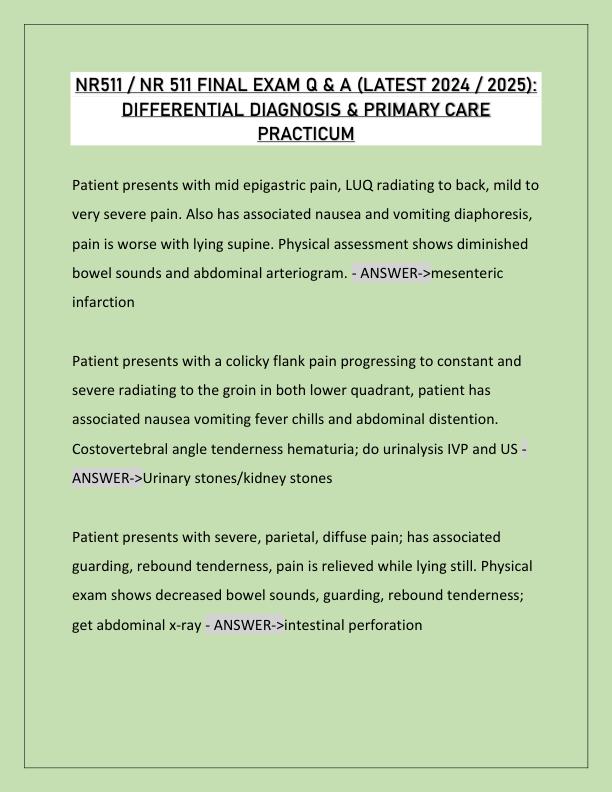 NR511 / NR 511 FINAL EXAM Q & A (LATEST 2024 / 2025): DIFFERENTIAL DIAGNOSIS & PRIMARY CARE PRACTICUM

Patient presents with mid epigastric pain, LUQ radiating to back, mild to very severe pain. Also has associated nausea and vomiting diaphoresis, pain is worse with lying supine. Physical assessment shows diminished bowel sounds and abdominal arteriogram. - ANSWER->mesenteric infarction

Patient presents with a colicky flank pain progressing to constant and severe radiating to the groin in both lower quadrant, patient has associated nausea vomiting fever chills and abdominal distention. Costovertebral angle tenderness hematuria; do urinalysis IVP and US - ANSWER->Urinary stones/kidney stones

Patient presents with severe, parietal, diffuse pain; has associated guarding, rebound tenderness, pain is relieved while lying still. Physical exam shows decreased bowel sounds, guarding, rebound tenderness; get abdominal x-ray - ANSWER->intestinal perforation